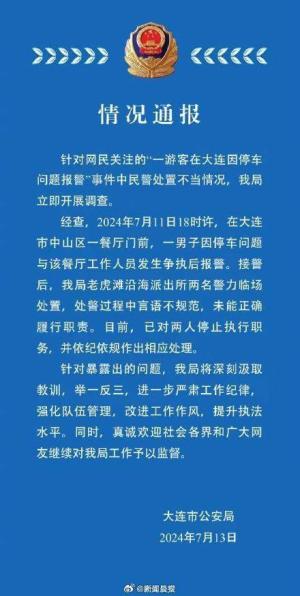 情况通报

针对网民关注的“一游客在大连因停车问题报警”事件中民警处置不当情况，我局立即开展调查。

经查，2024年7月11日18时许，在大连市中山区一餐厅门前，一男子因停车问题与该餐厅工作人员发生争执后报警。接警后，我局老虎滩沿海派出所两名警力临场处置，处警过程中言语不规范，未能正确履行职责。目前，已对两人停止执行职务，并依纪依规作出相应处理。

针对暴露出的问题，我局将深刻汲取教训，举一反三，进一步严肃工作纪律，强化队伍管理，改进工作作风，提升执法水平。同时，真诚欢迎社会各界和广大网友继续对我局工作予以监督。

大连市公安局
2024年7月13日

@新闻晨报